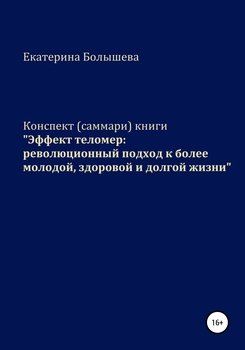 Екатерина Болышева

Конспект (саммари) книги
"Эффект теломер: революционный подход к более молодой, здоровой и долгой жизни"

16+